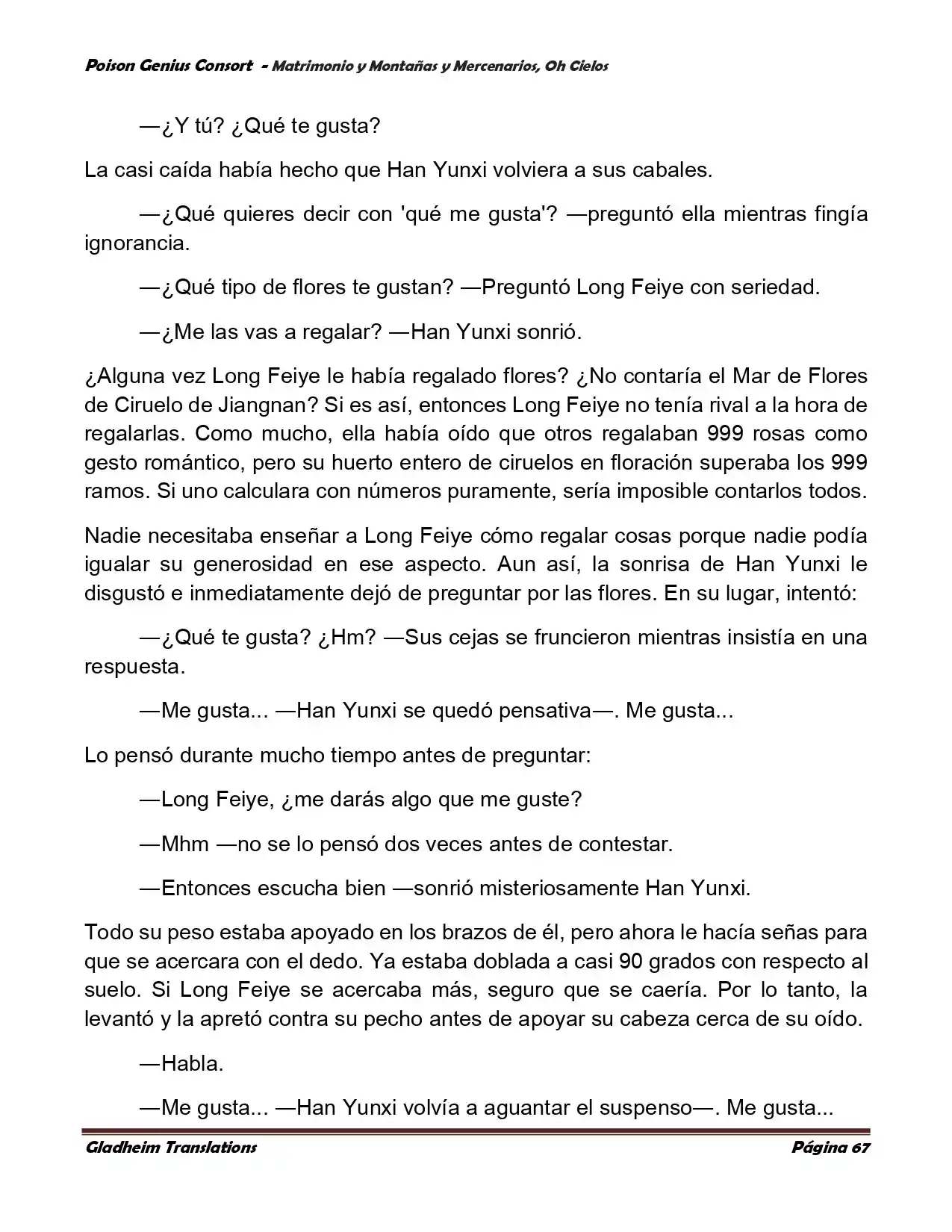 Poison Genius Consort - Matrimonio y Montañas y Mercenarios, Oh Cielos

—¿Y tú? ¿Qué te gusta?

La casi caída había hecho que Han Yunxi volviera a sus cabales.

—¿Qué quieres decir con 'qué me gusta'? —preguntó ella mientras fingía ignorancia.

—¿Qué tipo de flores te gustan? —Preguntó Long Feiye con seriedad.

—¿Me las vas a regalar? —Han Yunxi sonrió.

¿Alguna vez Long Feiye le había regalado flores? ¿No contaría el Mar de Flores de Ciruelo de Jiangnan? Si es así, entonces Long Feiye no tenía rival a la hora de regalarlas. Como mucho, ella había oído que otros regalaban 999 rosas como gesto romántico, pero su huerto entero de ciruelos en floración superaba los 999 ramos. Si uno calculara con números puramente, sería imposible contarlos todos.

Nadie necesitaba enseñar a Long Feiye cómo regalar cosas porque nadie podía igualar su generosidad en ese aspecto. Aun así, la sonrisa de Han Yunxi le disgustó e inmediatamente dejó de preguntar por las flores. En su lugar, intentó:

—¿Qué te gusta? ¿Hm? —Sus cejas se fruncieron mientras insistía en una respuesta.

—Me gusta... —Han Yunxi se quedó pensativa—. Me gusta...

Lo pensó durante mucho tiempo antes de preguntar:

—Long Feiye, ¿me darás algo que me guste?

—Mhm —no se lo pensó dos veces antes de contestar.

—Entonces escucha bien —sonrió misteriosamente Han Yunxi.

Todo su peso estaba apoyado en los brazos de él, pero ahora le hacía señas para que se acercara con el dedo. Ya estaba doblada a casi 90 grados con respecto al suelo. Si Long Feiye se acercaba más, seguro que se caería. Por lo tanto, la levantó y la apretó contra su pecho antes de apoyar su cabeza cerca de su oído.

—Habla.

—Me gusta... —Han Yunxi volvía a aguantar el suspenso—. Me gusta...

Gladheim Translations    Página 67